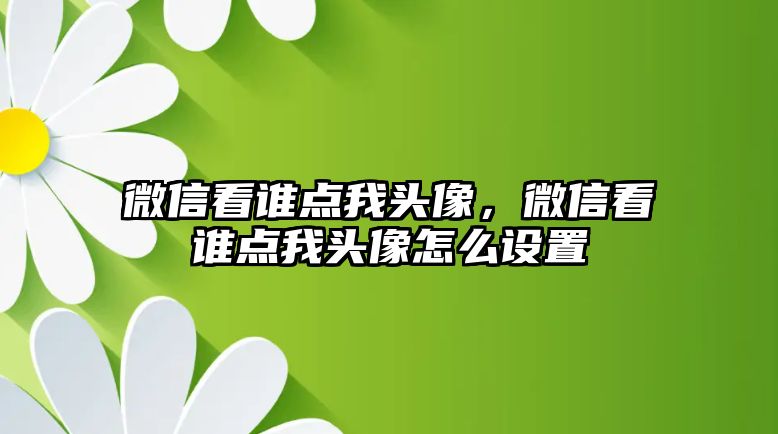 微信看谁点我头像，微信看谁点我头像怎么设置